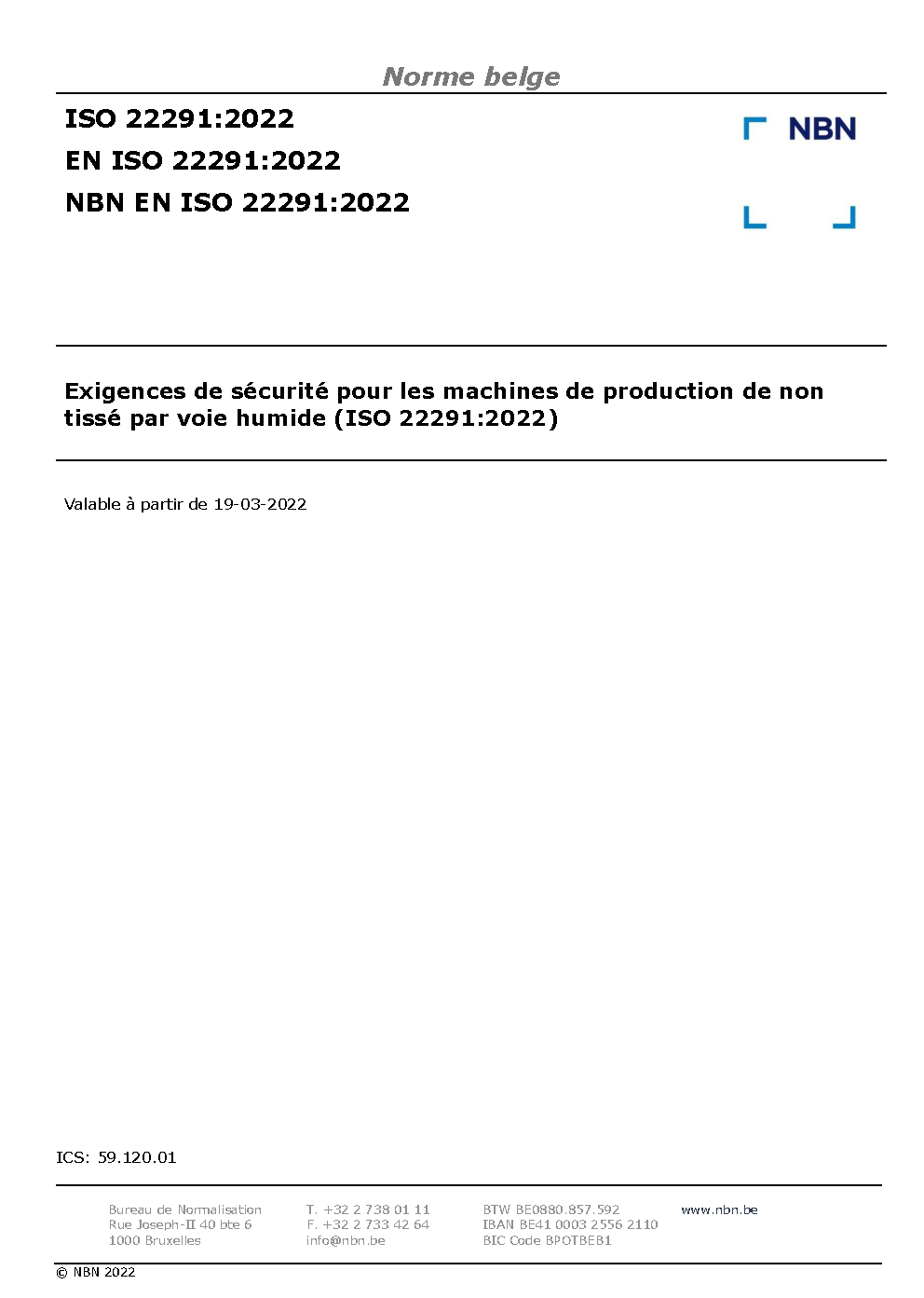 Norme belge

ISO 22291:2022
EN ISO 22291:2022
NBN EN ISO 22291:2022

NBN

Exigences de sécurité pour les machines de production de non tissé par voie humide (ISO 22291:2022)

Valable à partir de 19-03-2022

ICS: 59.120.01

Bureau de Normalisation
Rue Joseph-II 40 bte 6
1000 Bruxelles

T. +32 2 738 01 11
F. +32 2 733 42 64
info@nbn.be

BTW BE0880.857.592
IBAN BE41 0003 2556 2110
BIC Code BPOTBEB1

www.nbn.be

© NBN 2022